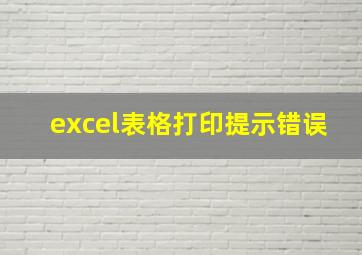 excel表格打印提示错误